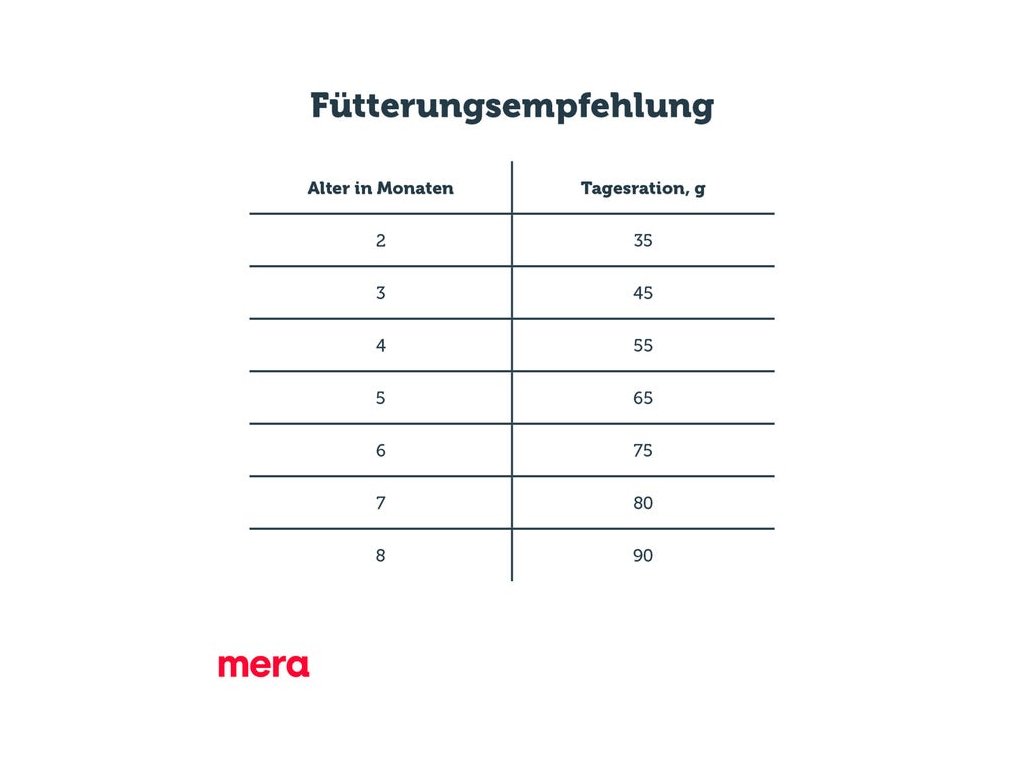 Fütterungsempfehlung

| Alter in Monaten | Tagesration, g |
|---|---|
| 2 | 35 |
| 3 | 45 |
| 4 | 55 |
| 5 | 65 |
| 6 | 75 |
| 7 | 80 |
| 8 | 90 |

mera